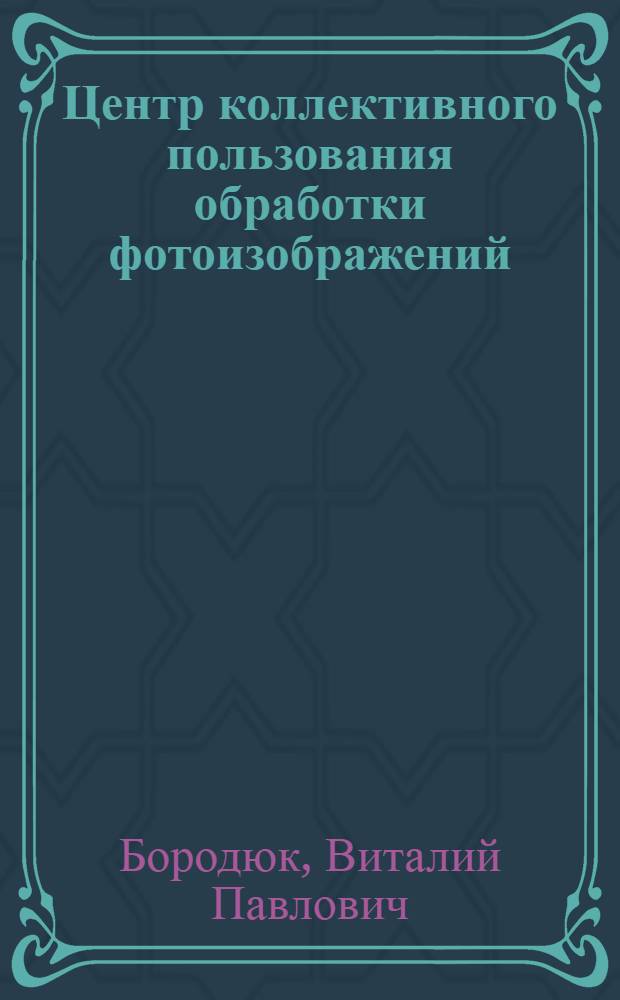 Центр коллективного пользования обработки фотоизображений

Бородюк, Виталий Павлович